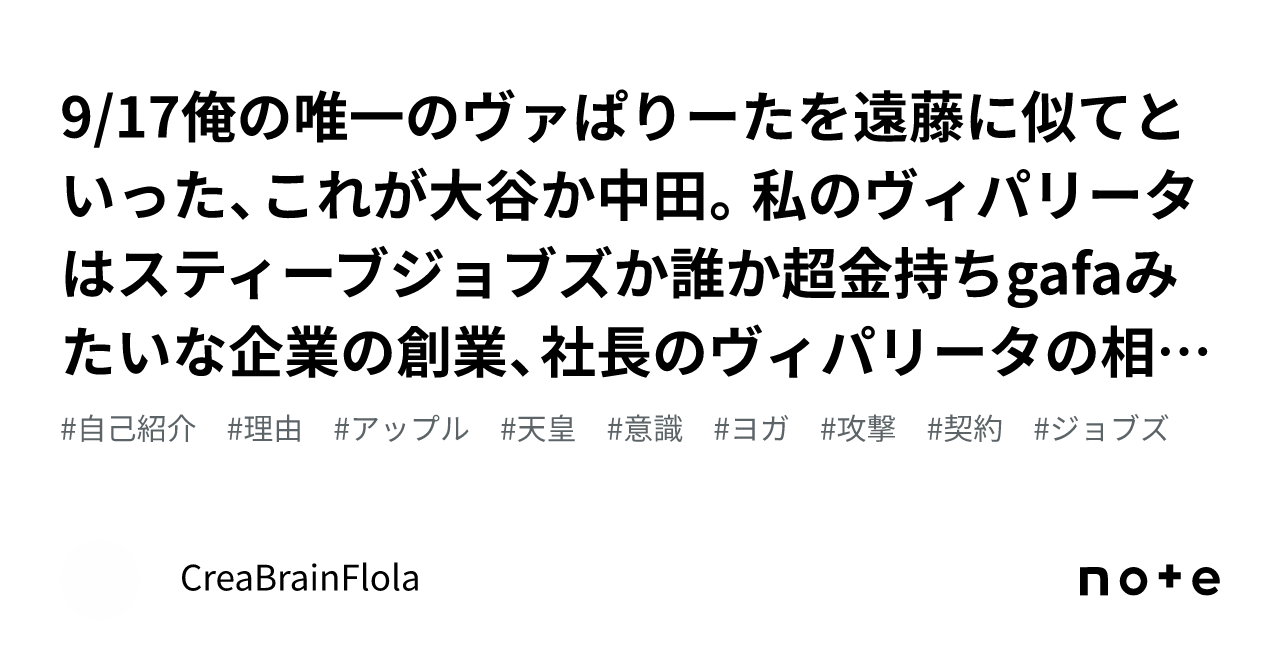 9/17俺の唯一のヴァぱりーたを遠藤に似てといった、これが大谷か中田。私のヴィパリータはスティーブジョブズか誰か超金持ちgafaみたいな企業の創業、社長のヴィパリータの相…

#自己紹介 #理由 #アップル #天皇 #意識 #ヨガ #攻撃 #契約 #ジョブズ

CreaBrainFlola

note